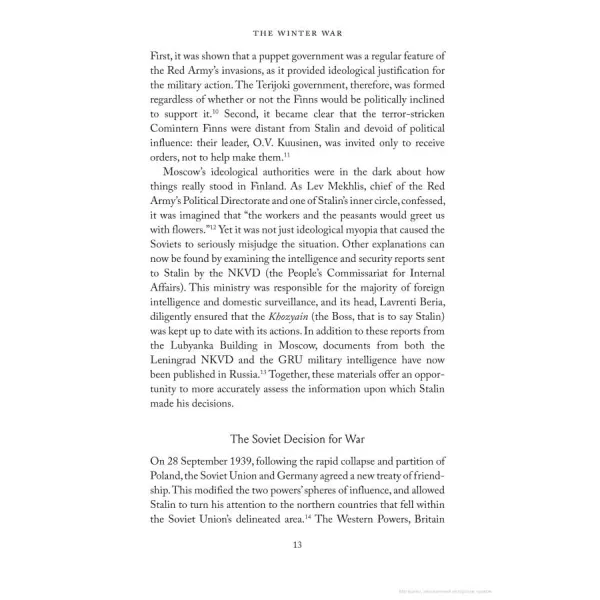 THE WINTER WAR

First, it was shown that a puppet government was a regular feature of the Red Army's invasions, as it provided ideological justification for the military action. The Terijoki government, therefore, was formed regardless of whether or not the Finns would be politically inclined to support it.$^{10}$ Second, it became clear that the terror-stricken Comintern Finns were distant from Stalin and devoid of political influence: their leader, O.V. Kuusinen, was invited only to receive orders, not to help make them.$^{11}$

Moscow's ideological authorities were in the dark about how things really stood in Finland. As Lev Mekhlis, chief of the Red Army's Political Directorate and one of Stalin's inner circle, confessed, it was imagined that "the workers and the peasants would greet us with flowers."$^{12}$ Yet it was not just ideological myopia that caused the Soviets to seriously misjudge the situation. Other explanations can now be found by examining the intelligence and security reports sent to Stalin by the NKVD (the People's Commissariat for Internal Affairs). This ministry was responsible for the majority of foreign intelligence and domestic surveillance, and its head, Lavrenti Beria, diligently ensured that the Khozyain (the Boss, that is to say Stalin) was kept up to date with its actions. In addition to these reports from the Lubyanka Building in Moscow, documents from both the Leningrad NKVD and the GRU military intelligence have now been published in Russia.$^{13}$ Together, these materials offer an opportunity to more accurately assess the information upon which Stalin made his decisions.

The Soviet Decision for War

On 28 September 1939, following the rapid collapse and partition of Poland, the Soviet Union and Germany agreed a new treaty of friendship. This modified the two powers' spheres of influence, and allowed Stalin to turn his attention to the northern countries that fell within the Soviet Union's delineated area.$^{14}$ The Western Powers, Britain

13